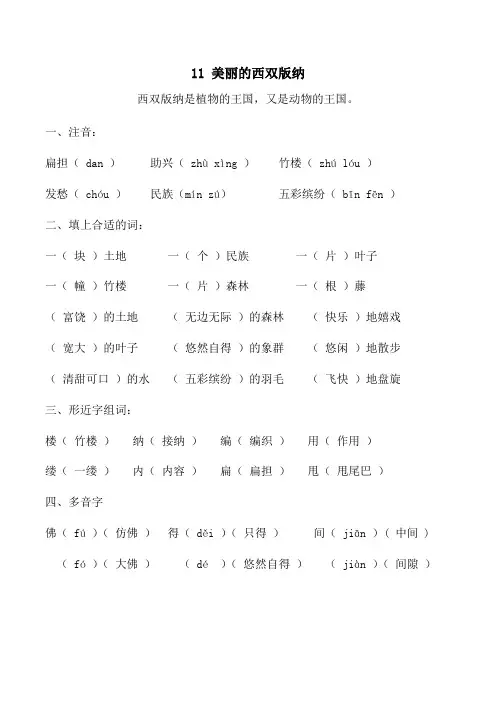 11 美丽的西双版纳

西双版纳是植物的王国，又是动物的王国。

一、注音：

扁担（ dan ） 助兴（ zhù xìng ） 竹楼（ zhú lóu ）

发愁（ chóu ） 民族（mín zú） 五彩缤纷（ bīn fēn ）

二、填上合适的词：

一（ 块 ）土地 一（ 个 ）民族 一（ 片 ）叶子

一（ 幢 ）竹楼 一（ 片 ）森林 一（ 根 ）藤

（ 富饶 ）的土地 （ 无边无际 ）的森林 （ 快乐 ）地嬉戏

（ 宽大 ）的叶子 （ 悠然自得 ）的象群 （ 悠闲 ）地散步

（ 清甜可口 ）的水 （ 五彩缤纷 ）的羽毛 （ 飞快 ）地盘旋

三、形近字组词：

楼（ 竹楼 ） 纳（ 接纳 ） 编（ 编织 ） 用（ 作用 ）

缕（ 一缕 ） 内（ 内容 ） 扁（ 扁担 ） 甩（ 甩尾巴 ）

四、多音字

佛（ fú ）（ 仿佛 ） 得（ děi ）（ 只得 ） 间（ jiān ）（ 中间 ）

（ fó ）（ 大佛 ） （ dé ）（ 悠然自得 ） （ jiàn ）（ 间隙 ）